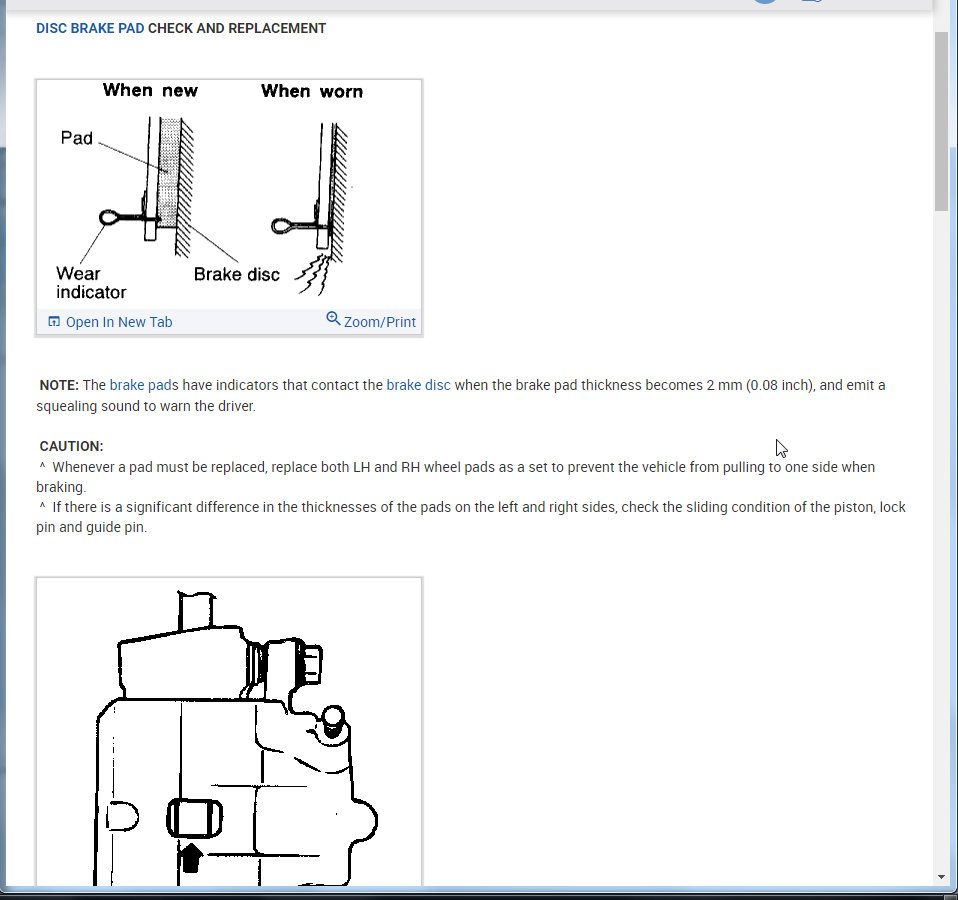 DISC BRAKE PAD CHECK AND REPLACEMENT

When new

When worn

Pad

Wear indicator

Brake disc

Open In New Tab

Zoom/Print

NOTE: The brake pads have indicators that contact the brake disc when the brake pad thickness becomes 2 mm (0.08 inch), and emit a squealing sound to warn the driver.

CAUTION:
^ Whenever a pad must be replaced, replace both LH and RH wheel pads as a set to prevent the vehicle from pulling to one side when braking.
^ If there is a significant difference in the thicknesses of the pads on the left and right sides, check the sliding condition of the piston, lock pin and guide pin.